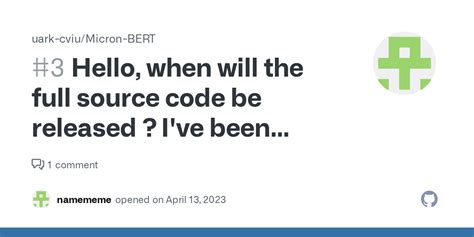 uark-cviu/Micron-BERT

#3 Hello, when will the full source code be released ? I've been...

1 comment

namememe opened on April 13, 2023